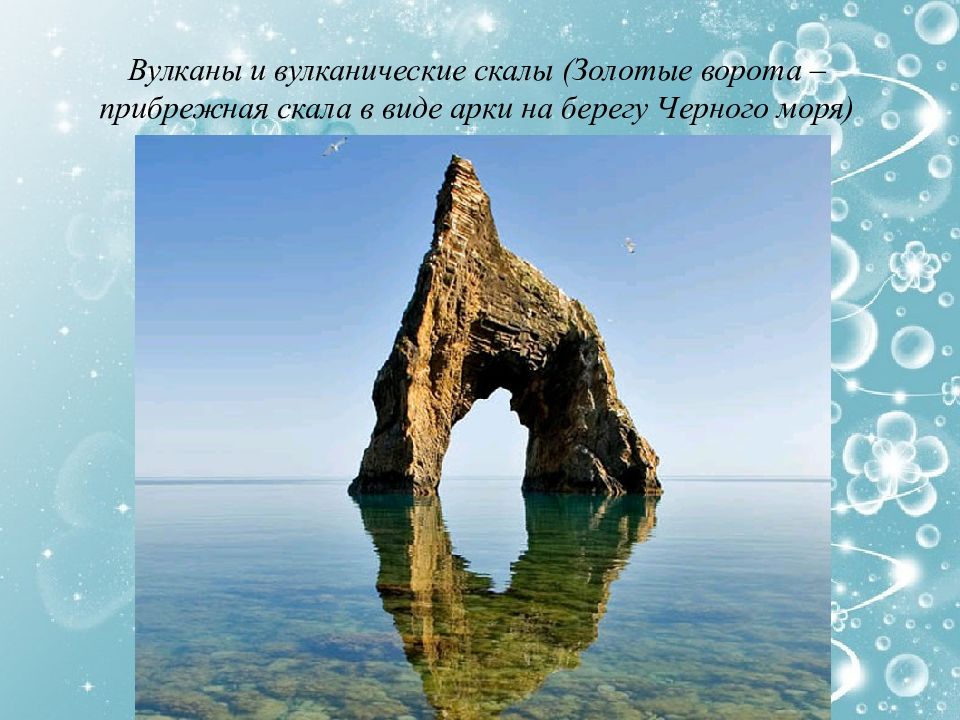 Вулканы и вулканические скалы (Золотые ворота – прибрежная скала в виде арки на берегу Черного моря)